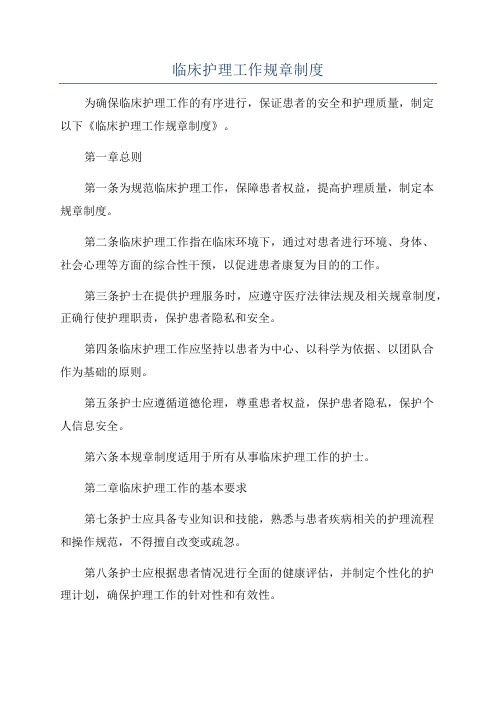 临床护理工作规章制度

为确保临床护理工作的有序进行，保证患者的安全和护理质量，制定以下《临床护理工作规章制度》。

第一章总则

第一条为规范临床护理工作，保障患者权益，提高护理质量，制定本规章制度。

第二条临床护理工作指在临床环境下，通过对患者进行环境、身体、社会心理等方面的综合性干预，以促进患者康复为目的的工作。

第三条护士在提供护理服务时，应遵守医疗法律法规及相关规章制度，正确行使护理职责，保护患者隐私和安全。

第四条临床护理工作应坚持以患者为中心、以科学为依据、以团队合作为基础的原则。

第五条护士应遵循道德伦理，尊重患者权益，保护患者隐私，保护个人信息安全。

第六条本规章制度适用于所有从事临床护理工作的护士。

第二章临床护理工作的基本要求

第七条护士应具备专业知识和技能，熟悉与患者疾病相关的护理流程和操作规范，不得擅自改变或疏忽。

第八条护士应根据患者情况进行全面的健康评估，并制定个性化的护理计划，确保护理工作的针对性和有效性。